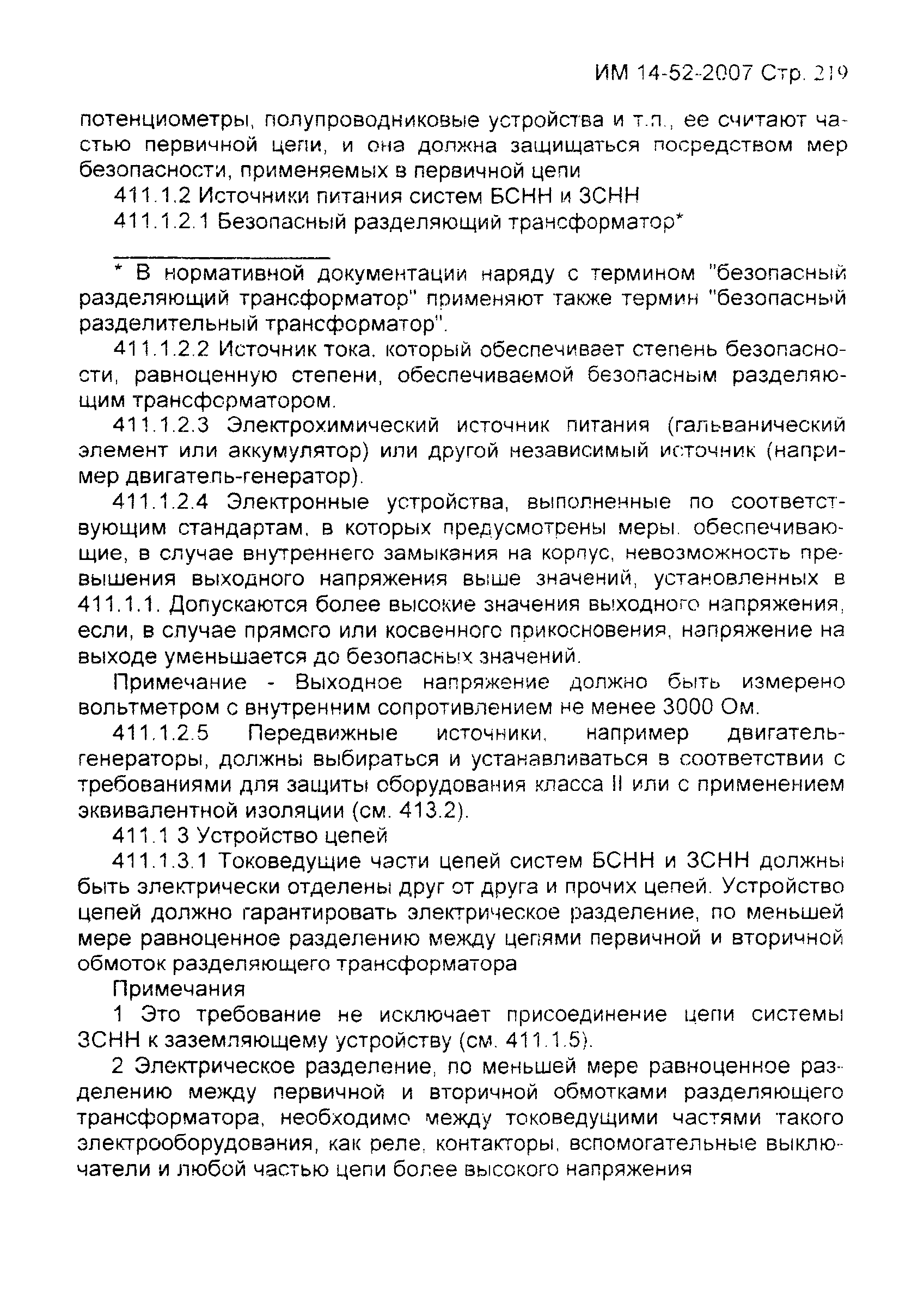 ИМ 14-52-2007 Стр. 219

потенциометры, полупроводниковые устройства и т.п., ее считают частью первичной цепи, и она должна защищаться посредством мер безопасности, применяемых в первичной цепи

411.1.2 Источники питания систем БСНН и ЗСНН

411.1.2.1 Безопасный разделяющий трансформатор*

* В нормативной документации наряду с термином "безопасный разделяющий трансформатор" применяют также термин "безопасный разделительный трансформатор".

411.1.2.2 Источник тока, который обеспечивает степень безопасности, равноценную степени, обеспечиваемой безопасным разделяющим трансформатором.

411.1.2.3 Электрохимический источник питания (гальванический элемент или аккумулятор) или другой независимый источник (например двигатель-генератор).

411.1.2.4 Электронные устройства, выполненные по соответствующим стандартам, в которых предусмотрены меры, обеспечивающие, в случае внутреннего замыкания на корпус, невозможность превышения выходного напряжения выше значений, установленных в 411.1.1. Допускаются более высокие значения выходного напряжения, если, в случае прямого или косвенного прикосновения, напряжение на выходе уменьшается до безопасных значений.

Примечание - Выходное напряжение должно быть измерено вольтметром с внутренним сопротивлением не менее 3000 Ом.

411.1.2.5 Передвижные источники, например двигатель-генераторы, должны выбираться и устанавливаться в соответствии с требованиями для защиты оборудования класса II или с применением эквивалентной изоляции (см. 413.2).

411.1 3 Устройство цепей

411.1.3.1 Токоведущие части цепей систем БСНН и ЗСНН должны быть электрически отделены друг от друга и прочих цепей. Устройство цепей должно гарантировать электрическое разделение, по меньшей мере равноценное разделению между цепями первичной и вторичной обмоток разделяющего трансформатора

Примечания

1 Это требование не исключает присоединение цепи системы ЗСНН к заземляющему устройству (см. 411.1.5).

2 Электрическое разделение, по меньшей мере равноценное разделению между первичной и вторичной обмотками разделяющего трансформатора, необходимо между токоведущими частями такого электрооборудования, как реле, контакторы, вспомогательные выключатели и любой частью цепи более высокого напряжения